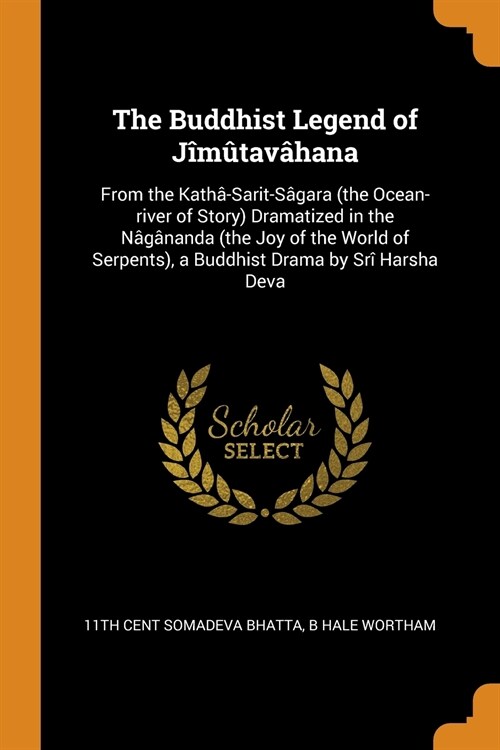 The Buddhist Legend of Jîmûtavâhana

From the Kathâ-Sarit-Sâgara (the Ocean-river of Story) Dramatized in the Nâgânanda (the Joy of the World of Serpents), a Buddhist Drama by Srî Harsha Deva

Scholar
SELECT

11TH CENT SOMADEVA BHATTA, B HALE WORTHAM